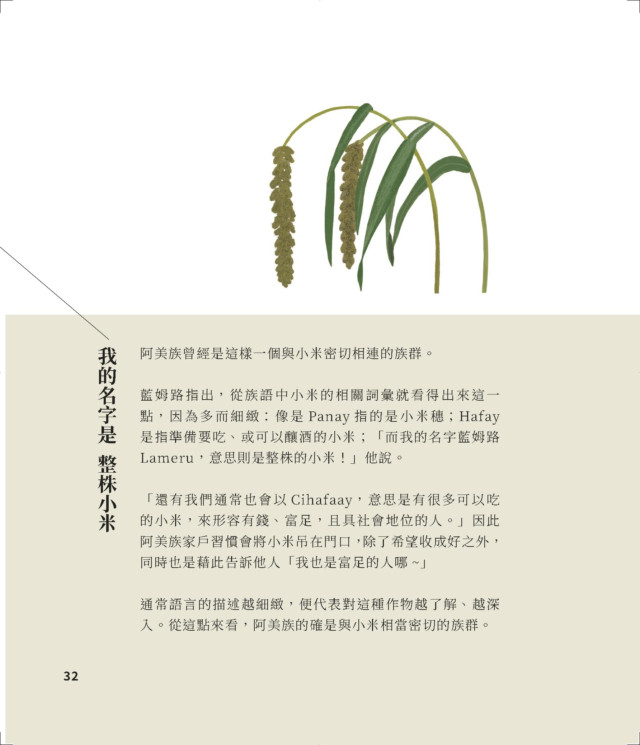 我的名字是 整株小米

阿美族曾經是這樣一個與小米密切相連的族群。

藍姆路指出，從族語中小米的相關詞彙就看得出來這一點，因為多而細緻：像是 Panay 指的是小米穗；Hafay 是指準備要吃、或可以釀酒的小米；「而我的名字藍姆路 Lameru，意思則是整株的小米！」他說。

「還有我們通常也會以 Cihafaay，意思是有很多可以吃的小米，來形容有錢、富足，且具社會地位的人。」因此阿美族家戶習慣會將小米吊在門口，除了希望收成好之外，同時也是藉此告訴他人「我也是富足的人哪~」

通常語言的描述越細緻，便代表對這種作物越了解、越深入。從這點來看，阿美族的確是與小米相當密切的族群。

32